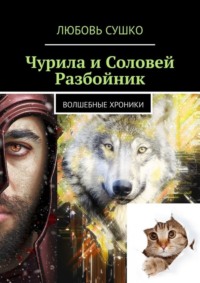 ЛЮБОВЬ СУШКО

Чурила и Соловей Разбойник

ВОЛШЕБНЫЕ ХРОНИКИ